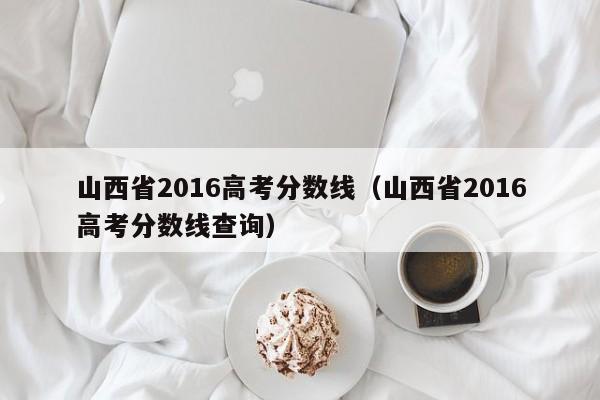 山西省2016高考分数线（山西省2016高考分数线查询）